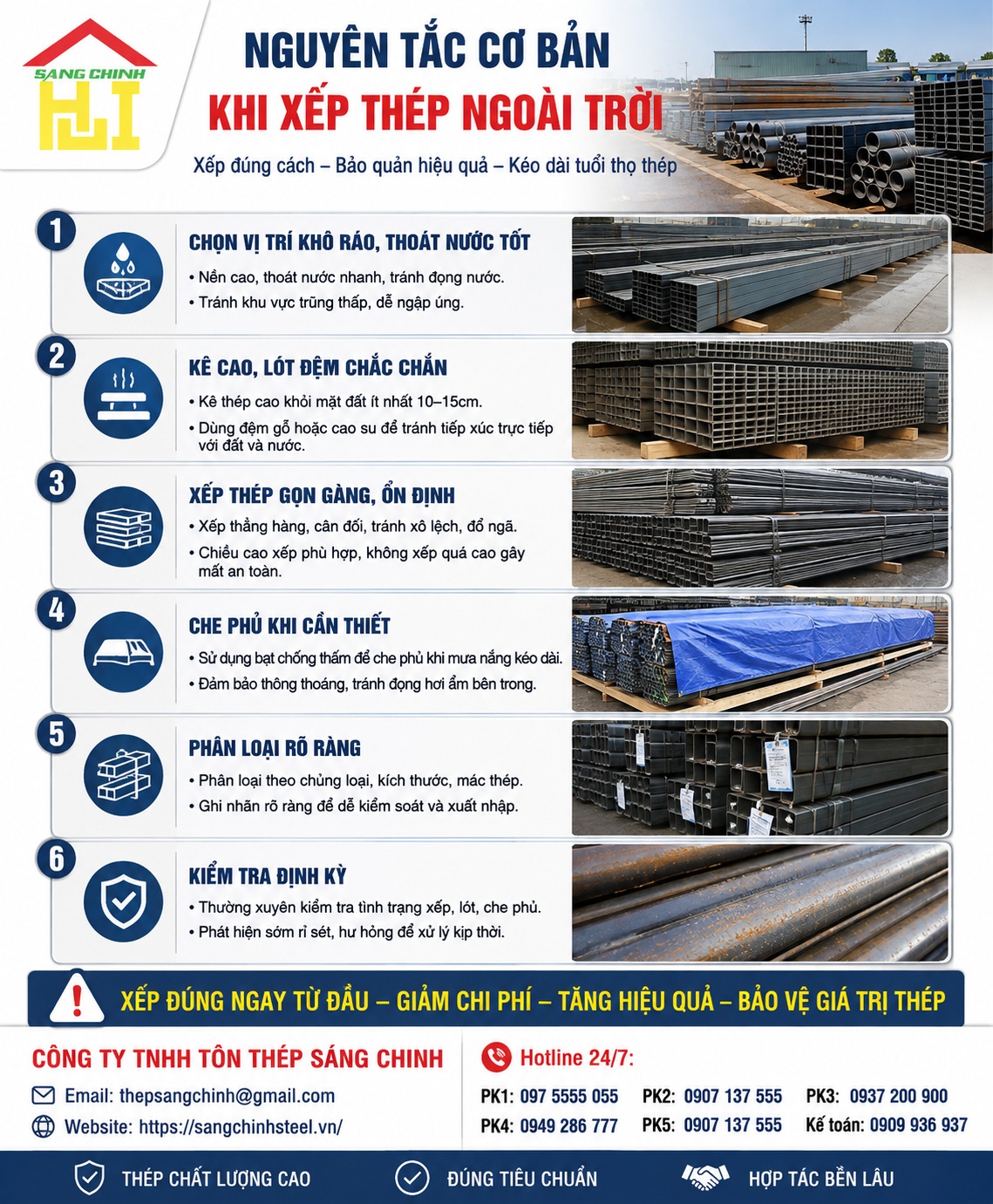 SÁNG CHINH

NGUYÊN TẮC CƠ BẢN
KHI XẾP THÉP NGOÀI TRỜI

Xếp đúng cách – Bảo quản hiệu quả – Kéo dài tuổi thọ thép

1
CHỌN VỊ TRÍ KHÔ RÁO, THOÁT NƯỚC TỐT
• Nền cao, thoát nước nhanh, tránh đọng nước.
• Tránh khu vực trũng thấp, dễ ngập úng.

2
KÊ CAO, LÓT ĐỆM CHẮC CHẮN
• Kê thép cao khỏi mặt đất ít nhất 10–15cm.
• Dùng đệm gỗ hoặc cao su để tránh tiếp xúc trực tiếp với đất và nước.

3
XẾP THÉP GỌN GÀNG, ỔN ĐỊNH
• Xếp thẳng hàng, cân đối, tránh xô lệch, đổ ngã.
• Chiều cao xếp phù hợp, không xếp quá cao gây mất an toàn.

4
CHE PHỦ KHI CẦN THIẾT
• Sử dụng bạt chống thấm để che phủ khi mưa nắng kéo dài.
• Đảm bảo thông thoáng, tránh đọng hơi ẩm bên trong.

5
PHÂN LOẠI RÕ RÀNG
• Phân loại theo chủng loại, kích thước, mác thép.
• Ghi nhãn rõ ràng để dễ kiểm soát và xuất nhập.

6
KIỂM TRA ĐỊNH KỲ
• Thường xuyên kiểm tra tình trạng xếp, lót, che phủ.
• Phát hiện sớm rỉ sét, hư hỏng để xử lý kịp thời.

XẾP ĐÚNG NGAY TỪ ĐẦU – GIẢM CHI PHÍ – TĂNG HIỆU QUẢ – BẢO VỆ GIÁ TRỊ THÉP

CÔNG TY TNHH TÔN THÉP SÁNG CHINH
Email: thepsangchinh@gmail.com
Website: https://sangchinhsteel.vn/

Hotline 24/7:
PK1: 097 5555 055 PK2: 0907 137 555 PK3: 0937 200 900
PK4: 0949 286 777 PK5: 0907 137 555 Kế toán: 0909 936 937

THÉP CHẤT LƯỢNG CAO
ĐÚNG TIÊU CHUẨN
HỢP TÁC BỀN LÂU